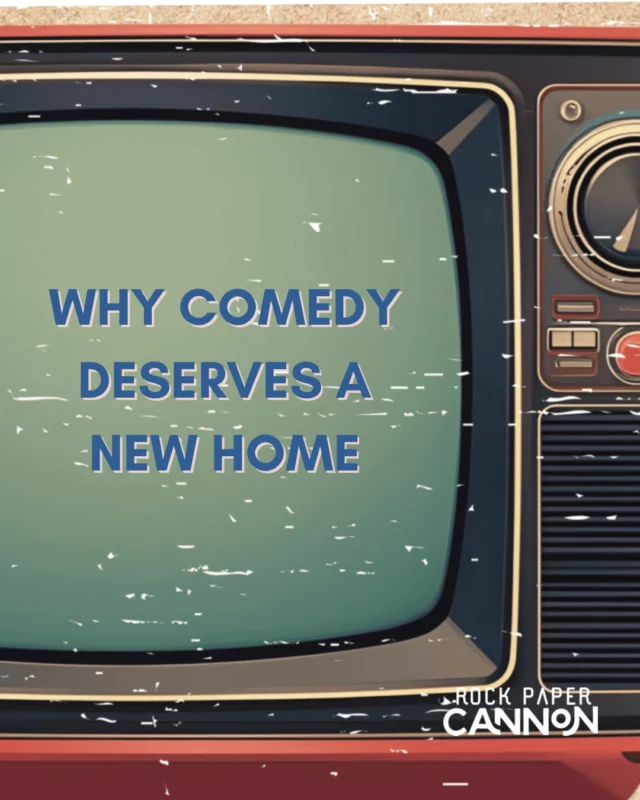 WHY COMEDY DESERVES A NEW HOME

ROCK PAPER CANNON